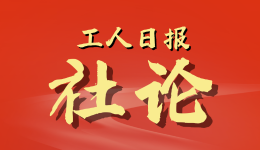 工人日报

社论